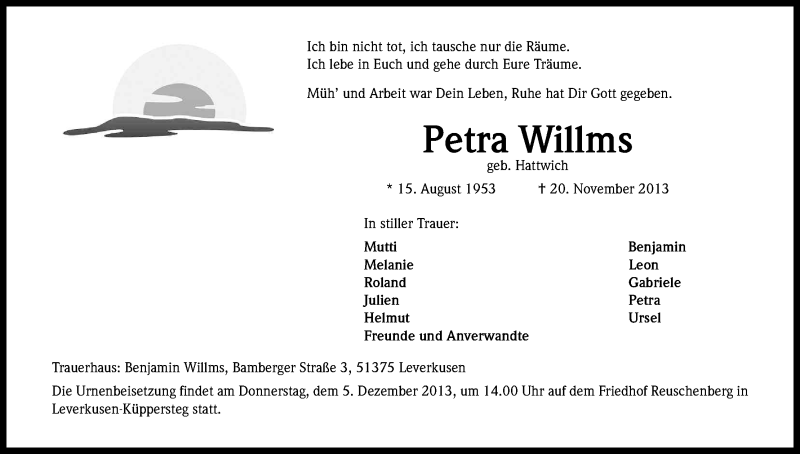 Ich bin nicht tot, ich tausche nur die Räume.
Ich lebe in Euch und gehe durch Eure Träume.

Müh' und Arbeit war Dein Leben, Ruhe hat Dir Gott gegeben.

Petra Willms

geb. Hattwich

* 15. August 1953 † 20. November 2013

In stiller Trauer:

Mutti
Melanie
Roland
Julien
Helmut
Freunde und Anverwandte

Benjamin
Leon
Gabriele
Petra
Ursel

Trauerhaus: Benjamin Willms, Bamberger Straße 3, 51375 Leverkusen

Die Urnenbeisetzung findet am Donnerstag, dem 5. Dezember 2013, um 14.00 Uhr auf dem Friedhof Reuschenberg in Leverkusen-Küppersteg statt.